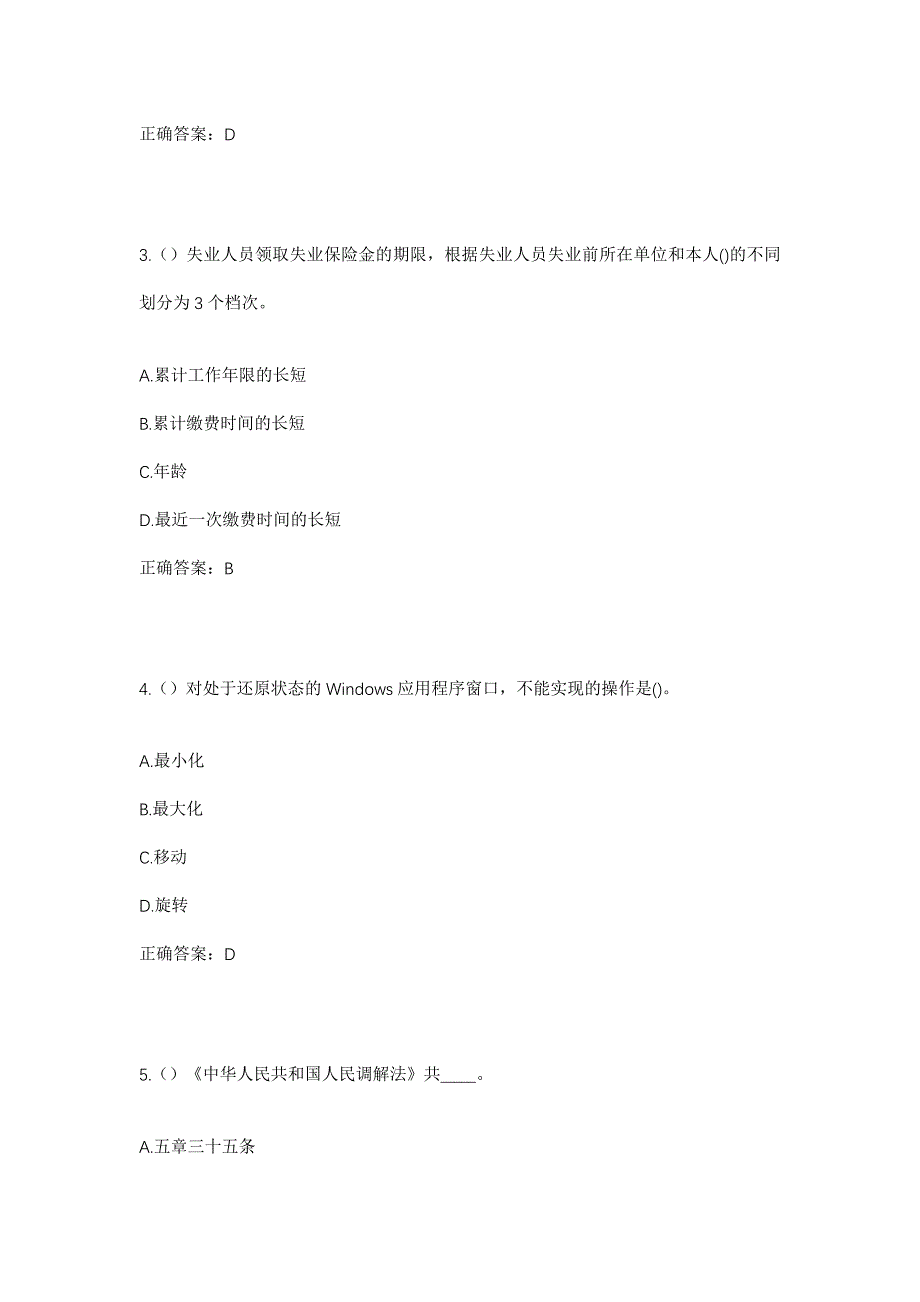 正确答案：D

3.（）失业人员领取失业保险金的期限，根据失业人员失业前所在单位和本人()的不同划分为 3 个档次。

A.累计工作年限的长短

B.累计缴费时间的长短

C.年龄

D.最近一次缴费时间的长短

正确答案：B

4.（）对处于还原状态的 Windows 应用程序窗口，不能实现的操作是()。

A.最小化

B.最大化

C.移动

D.旋转

正确答案：D

5.（）《中华人民共和国人民调解法》共____。

A.五章三十五条